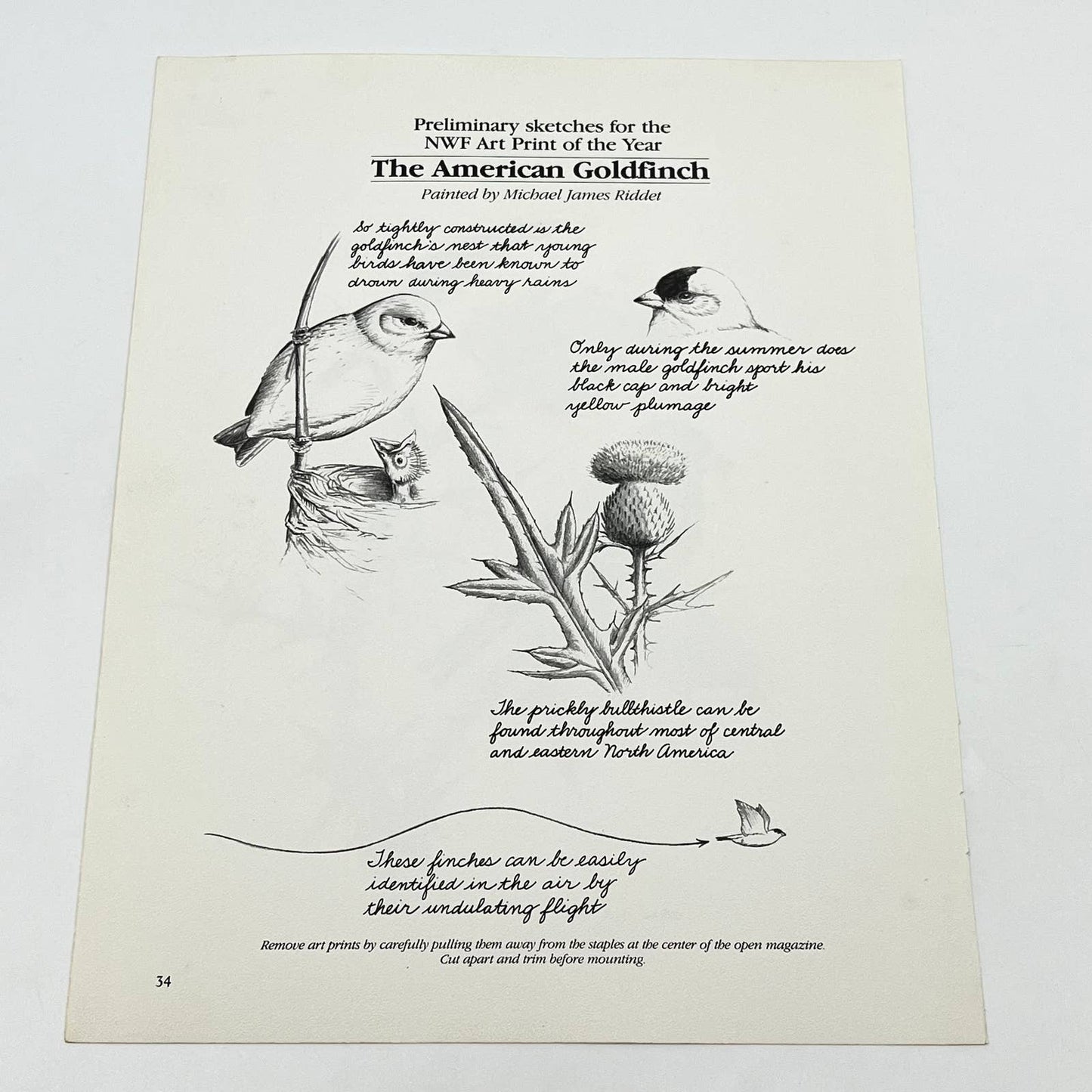 Preliminary sketches for the NWF Art Print of the Year

The American Goldfinch

Painted by Michael James Riddet

So tightly constructed is the goldfinch's nest that young birds have been known to drown during heavy rains

Only during the summer does the male goldfinch sport his black cap and bright yellow plumage

The prickly bullthistle can be found throughout most of central and eastern North America

These finches can be easily identified in the air by their undulating flight

Remove art prints by carefully pulling them away from the staples at the center of the open magazine. Cut apart and trim before mounting.

34